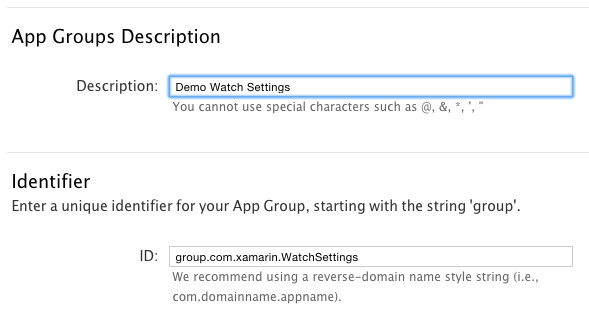 App Groups Description

Description: Demo Watch Settings

You cannot use special characters such as @, &, *, ', "

Identifier

Enter a unique identifier for your App Group, starting with the string 'group'.

ID: group.com.xamarin.WatchSettings

We recommend using a reverse-domain name style string (i.e., com.domainname.appname).